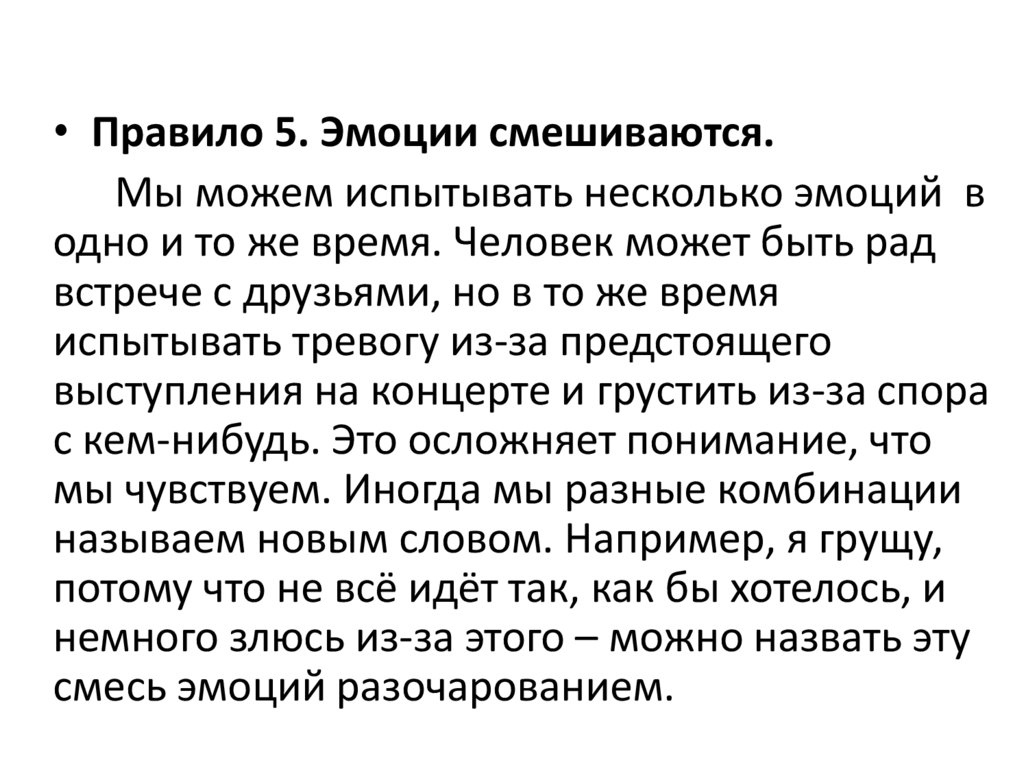 • Правило 5. Эмоции смешиваются.

Мы можем испытывать несколько эмоций в одно и то же время. Человек может быть рад встрече с друзьями, но в то же время испытывать тревогу из-за предстоящего выступления на концерте и грустить из-за спора с кем-нибудь. Это осложняет понимание, что мы чувствуем. Иногда мы разные комбинации называем новым словом. Например, я грущу, потому что не всё идёт так, как бы хотелось, и немного злюсь из-за этого – можно назвать эту смесь эмоций разочарованием.